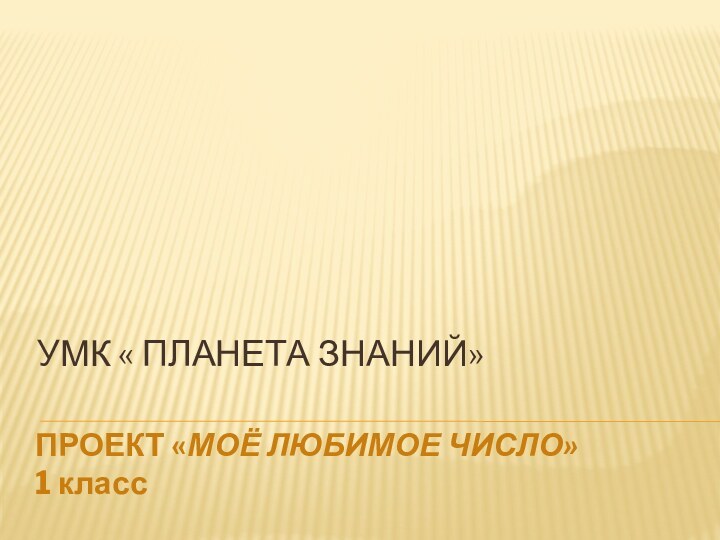 УМК « ПЛАНЕТА ЗНАНИЙ»

ПРОЕКТ «МОЁ ЛЮБИМОЕ ЧИСЛО»
1 класс